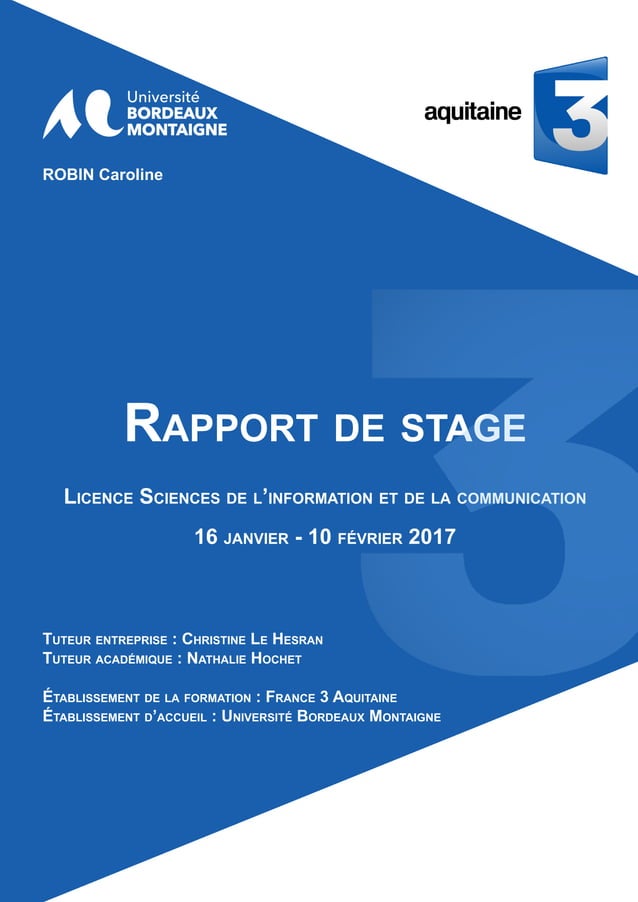 Université BORDEAUX MONTAIGNE

aquitaine 3

ROBIN Caroline

RAPPORT DE STAGE

LICENCE SCIENCES DE L'INFORMATION ET DE LA COMMUNICATION

16 JANVIER - 10 FÉVRIER 2017

TUTEUR ENTREPRISE : CHRISTINE LE HESRAN
TUTEUR ACADÉMIQUE : NATHALIE HOCHET

ÉTABLISSEMENT DE LA FORMATION : FRANCE 3 AQUITAINE
ÉTABLISSEMENT D'ACCUEIL : UNIVERSITÉ BORDEAUX MONTAIGNE